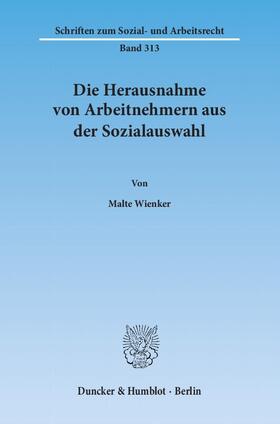 Schriften zum Sozial- und Arbeitsrecht

Band 313

Die Herausnahme von Arbeitnehmern aus der Sozialauswahl

Von

Malte Wienker

Duncker & Humblot · Berlin